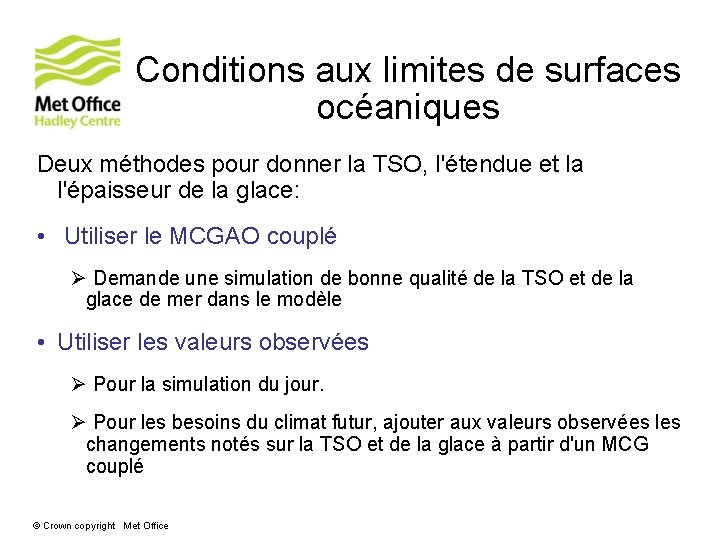 Met Office
Hadley Centre

Conditions aux limites de surfaces océaniques

Deux méthodes pour donner la TSO, l'étendue et la l'épaisseur de la glace:

• Utiliser le MCGAO couplé

➢ Demande une simulation de bonne qualité de la TSO et de la glace de mer dans le modèle

• Utiliser les valeurs observées

➢ Pour la simulation du jour.

➢ Pour les besoins du climat futur, ajouter aux valeurs observées les changements notés sur la TSO et de la glace à partir d'un MCG couplé

© Crown copyright Met Office